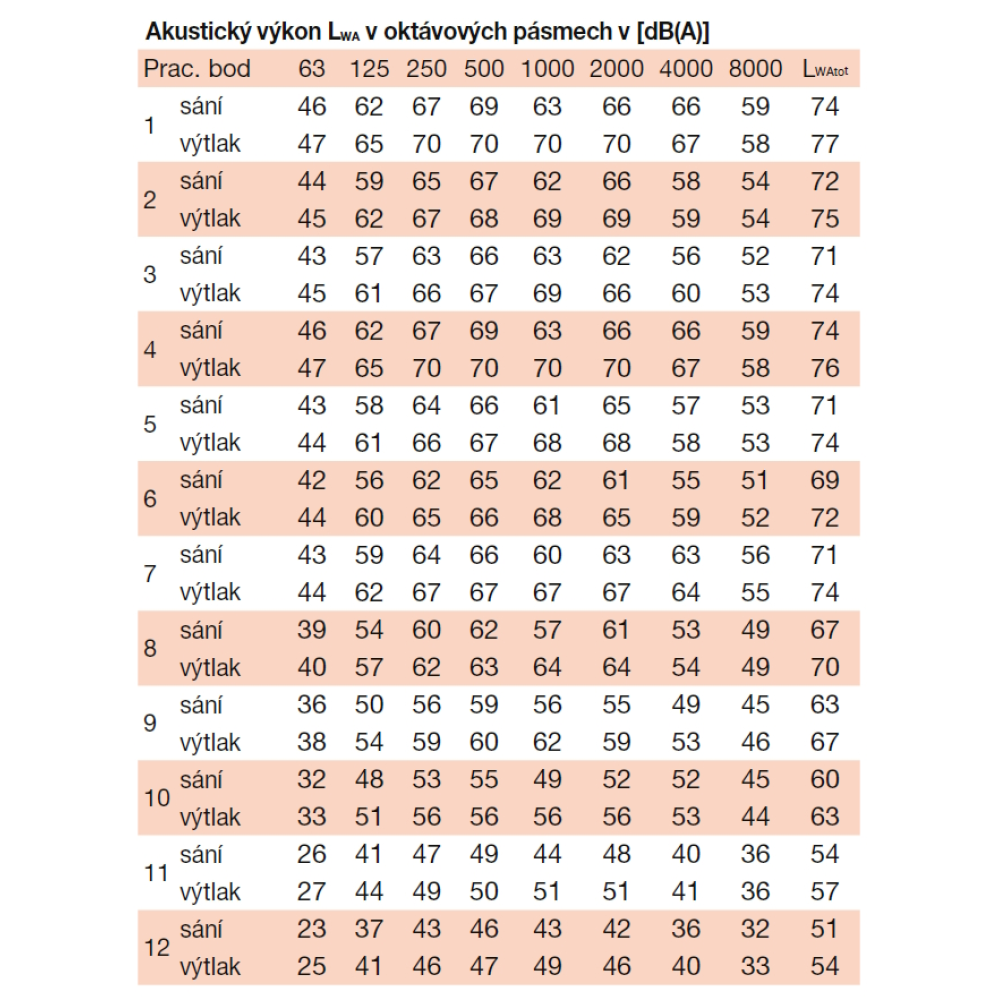 Akustický výkon $L_{WA}$ v oktávových pásmech v [dB(A)]

| Prac. bod | | 63 | 125 | 250 | 500 | 1000 | 2000 | 4000 | 8000 | $L_{WAtot}$ |
|---|---|---|---|---|---|---|---|---|---|---|
| 1 | sání | 46 | 62 | 67 | 69 | 63 | 66 | 66 | 59 | 74 |
| | výtlak | 47 | 65 | 70 | 70 | 70 | 70 | 67 | 58 | 77 |
| 2 | sání | 44 | 59 | 65 | 67 | 62 | 66 | 58 | 54 | 72 |
| | výtlak | 45 | 62 | 67 | 68 | 69 | 69 | 59 | 54 | 75 |
| 3 | sání | 43 | 57 | 63 | 66 | 63 | 62 | 56 | 52 | 71 |
| | výtlak | 45 | 61 | 66 | 67 | 69 | 66 | 60 | 53 | 74 |
| 4 | sání | 46 | 62 | 67 | 69 | 63 | 66 | 66 | 59 | 74 |
| | výtlak | 47 | 65 | 70 | 70 | 70 | 70 | 67 | 58 | 76 |
| 5 | sání | 43 | 58 | 64 | 66 | 61 | 65 | 57 | 53 | 71 |
| | výtlak | 44 | 61 | 66 | 67 | 68 | 68 | 58 | 53 | 74 |
| 6 | sání | 42 | 56 | 62 | 65 | 62 | 61 | 55 | 51 | 69 |
| | výtlak | 44 | 60 | 65 | 66 | 68 | 65 | 59 | 52 | 72 |
| 7 | sání | 43 | 59 | 64 | 66 | 60 | 63 | 63 | 56 | 71 |
| | výtlak | 44 | 62 | 67 | 67 | 67 | 67 | 64 | 55 | 74 |
| 8 | sání | 39 | 54 | 60 | 62 | 57 | 61 | 53 | 49 | 67 |
| | výtlak | 40 | 57 | 62 | 63 | 64 | 64 | 54 | 49 | 70 |
| 9 | sání | 36 | 50 | 56 | 59 | 56 | 55 | 49 | 45 | 63 |
| | výtlak | 38 | 54 | 59 | 60 | 62 | 59 | 53 | 46 | 67 |
| 10 | sání | 32 | 48 | 53 | 55 | 49 | 52 | 52 | 45 | 60 |
| | výtlak | 33 | 51 | 56 | 56 | 56 | 56 | 53 | 44 | 63 |
| 11 | sání | 26 | 41 | 47 | 49 | 44 | 48 | 40 | 36 | 54 |
| | výtlak | 27 | 44 | 49 | 50 | 51 | 51 | 41 | 36 | 57 |
| 12 | sání | 23 | 37 | 43 | 46 | 43 | 42 | 36 | 32 | 51 |
| | výtlak | 25 | 41 | 46 | 47 | 49 | 46 | 40 | 33 | 54 |